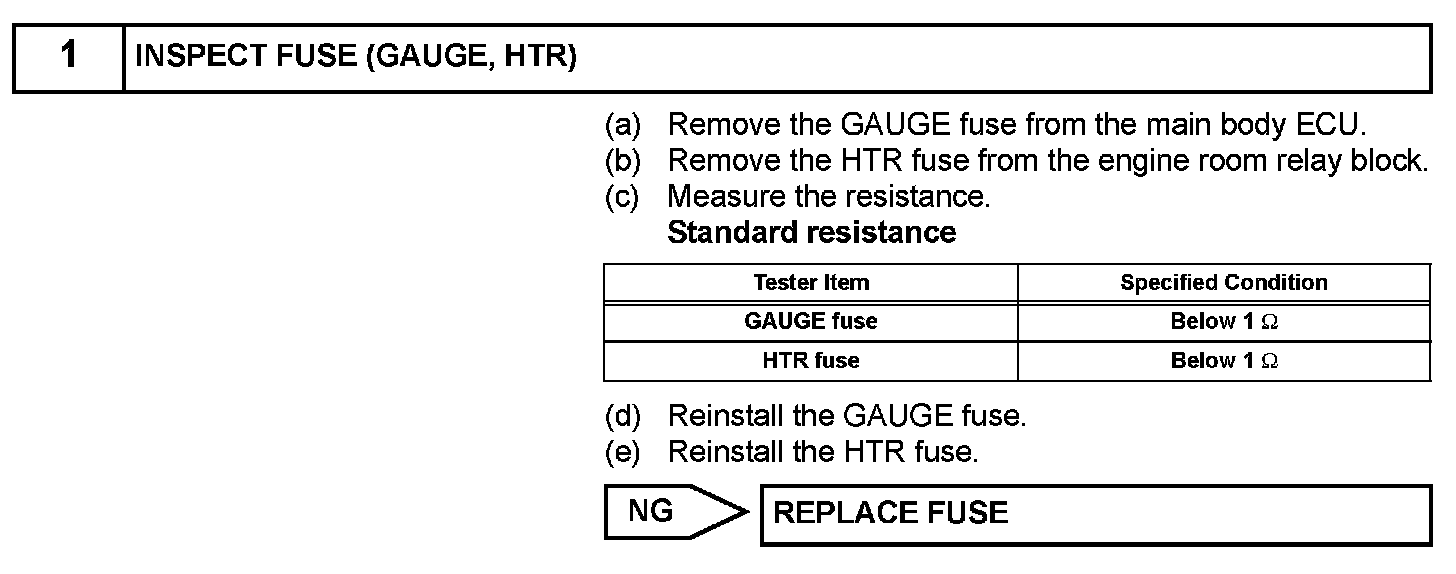 1 INSPECT FUSE (GAUGE, HTR)

(a) Remove the GAUGE fuse from the main body ECU.
(b) Remove the HTR fuse from the engine room relay block.
(c) Measure the resistance.
Standard resistance

| Tester Item | Specified Condition |
|---|---|
| GAUGE fuse | Below 1 Ω |
| HTR fuse | Below 1 Ω |

(d) Reinstall the GAUGE fuse.
(e) Reinstall the HTR fuse.

NG

REPLACE FUSE